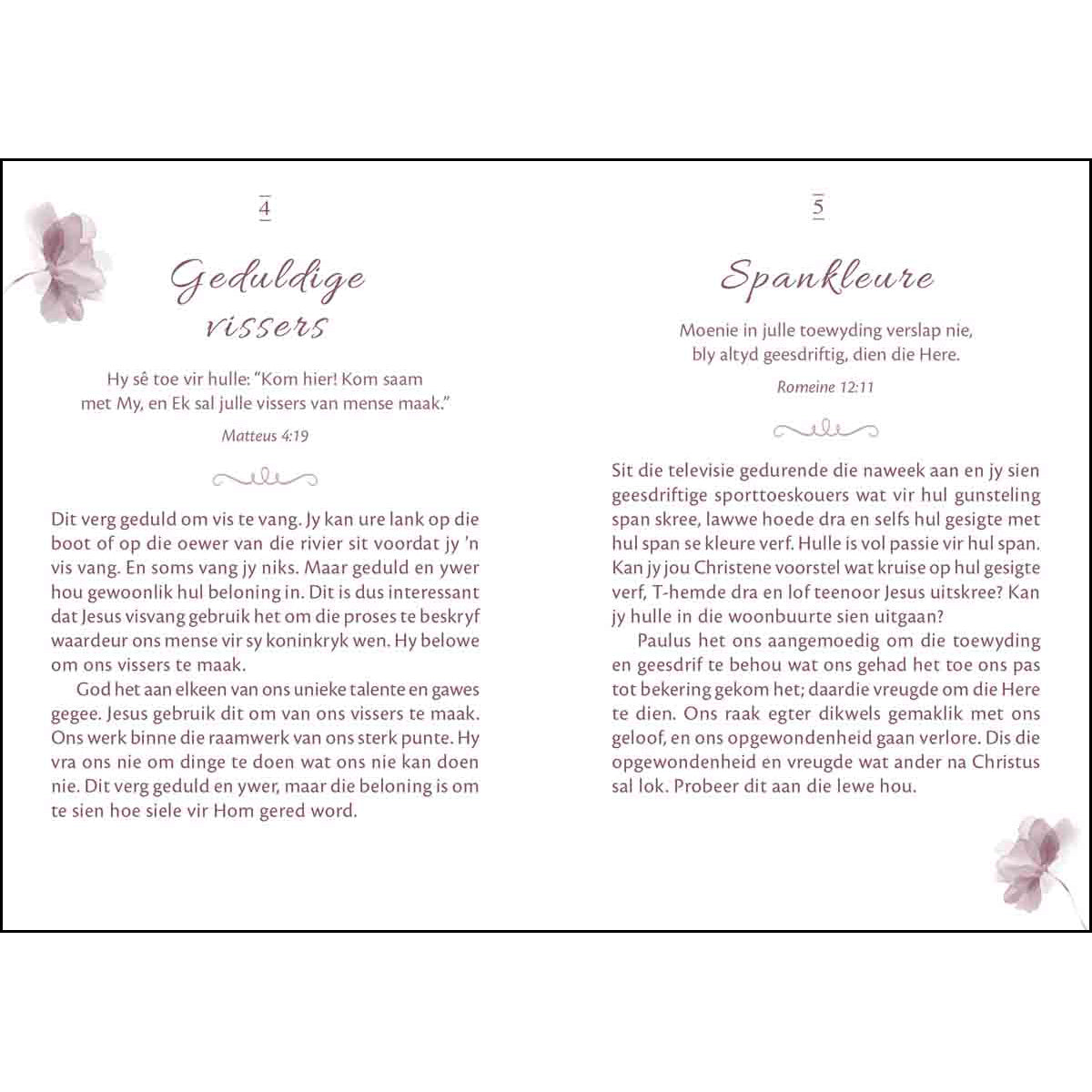 4

Geduldige vissers

Hy sê toe vir hulle: "Kom hier! Kom saam met My, en Ek sal julle vissers van mense maak."

Matteus 4:19

Dit verg geduld om vis te vang. Jy kan ure lank op die boot of op die oewer van die rivier sit voordat jy 'n vis vang. En soms vang jy niks. Maar geduld en ywer hou gewoonlik hul beloning in. Dit is dus interessant dat Jesus visvang gebruik het om die proses te beskryf waardeur ons mense vir sy koninkryk wen. Hy belowe om ons vissers te maak.

God het aan elkeen van ons unieke talente en gawes gegee. Jesus gebruik dit om van ons vissers te maak. Ons werk binne die raamwerk van ons sterk punte. Hy vra ons nie om dinge te doen wat ons nie kan doen nie. Dit verg geduld en ywer, maar die beloning is om te sien hoe siele vir Hom gered word.

5

Spankleure

Moenie in julle toewyding verslap nie, bly altyd geesdriftig, dien die Here.

Romeine 12:11

Sit die televisie gedurende die naweek aan en jy sien geesdriftige sporttoeskouers wat vir hul gunsteling span skree, lawwe hoede dra en selfs hul gesigte met hul span se kleure verf. Hulle is vol passie vir hul span. Kan jy jou Christene voorstel wat kruise op hul gesigte verf, T-hemde dra en lof teenoor Jesus uitskree? Kan jy hulle in die woonbuurte sien uitgaan?

Paulus het ons aangemoedig om die toewyding en geesdrif te behou wat ons gehad het toe ons pas tot bekering gekom het; daardie vreugde om die Here te dien. Ons raak egter dikwels gemaklik met ons geloof, en ons opgewondenheid gaan verlore. Dis die opgewondenheid en vreugde wat ander na Christus sal lok. Probeer dit aan die lewe hou.